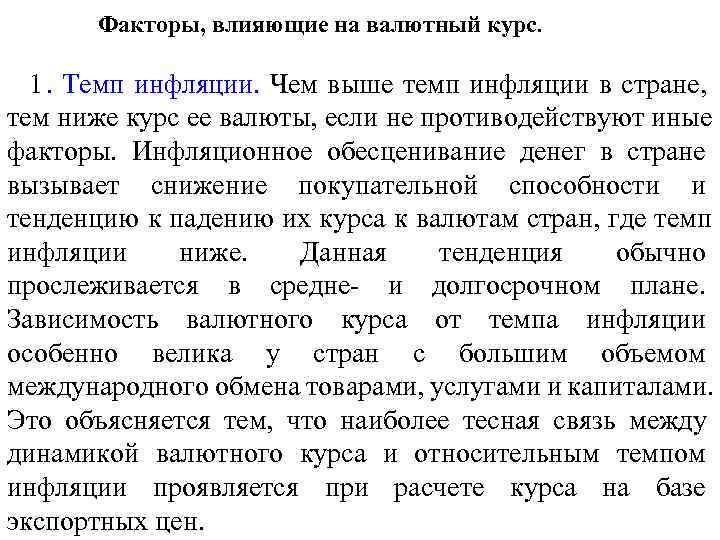 Факторы, влияющие на валютный курс.

1. Темп инфляции. Чем выше темп инфляции в стране, тем ниже курс ее валюты, если не противодействуют иные факторы. Инфляционное обесценивание денег в стране вызывает снижение покупательной способности и тенденцию к падению их курса к валютам стран, где темп инфляции ниже. Данная тенденция обычно прослеживается в средне- и долгосрочном плане. Зависимость валютного курса от темпа инфляции особенно велика у стран с большим объемом международного обмена товарами, услугами и капиталами. Это объясняется тем, что наиболее тесная связь между динамикой валютного курса и относительным темпом инфляции проявляется при расчете курса на базе экспортных цен.